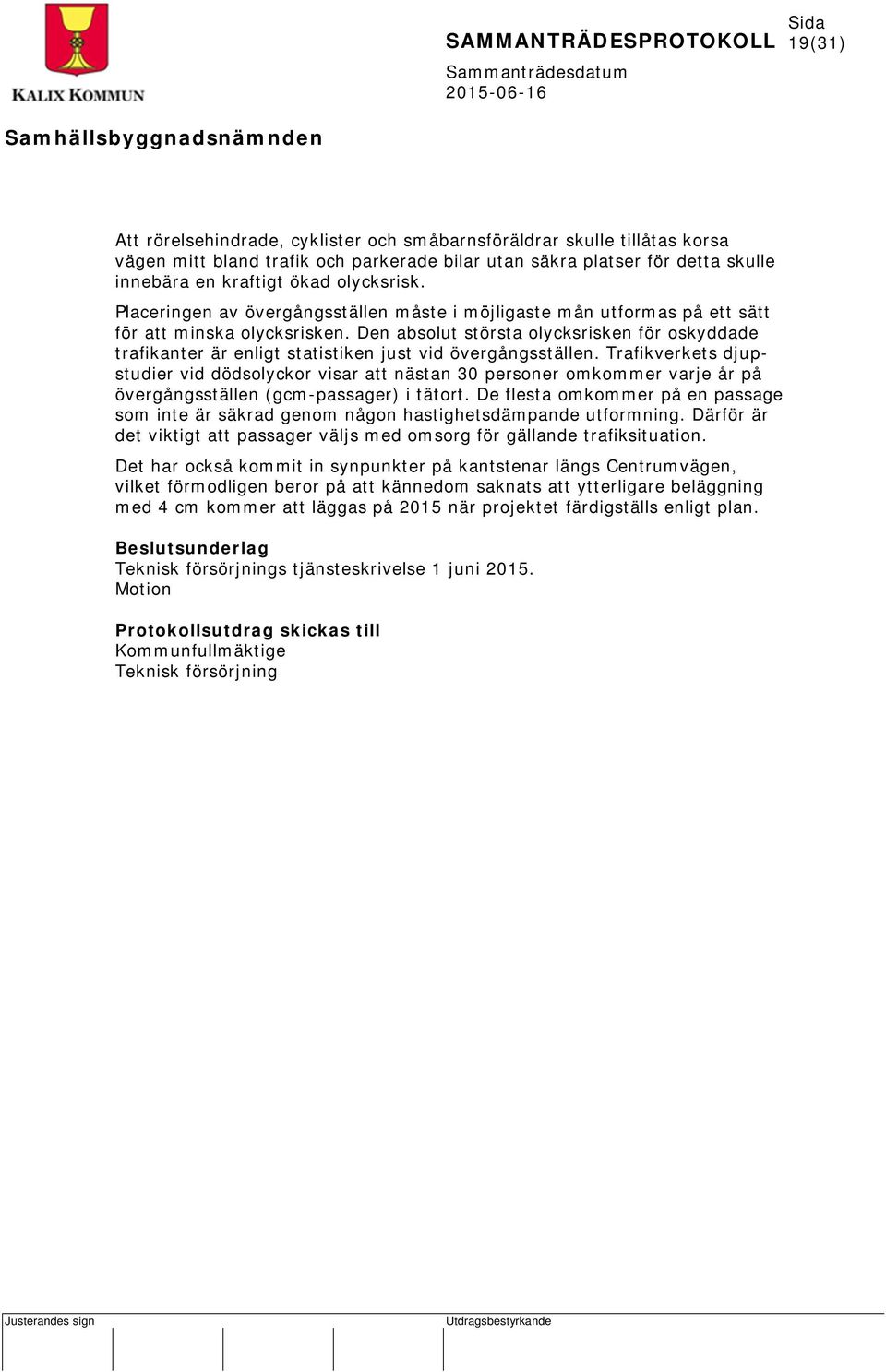 KALIX KOMMUN

SAMMANTRÄDESPROTOKOLL

Sida
19(31)

Sammanträdesdatum
2015-06-16

Samhällsbyggnadsnämnden

Att rörelsehindrade, cyklister och småbarnsföräldrar skulle tillåtas korsa vägen mitt bland trafik och parkerade bilar utan säkra platser för detta skulle innebära en kraftigt ökad olycksrisk.

Placeringen av övergångsställen måste i möjligaste mån utformas på ett sätt för att minska olycksrisken. Den absolut största olycksrisken för oskyddade trafikanter är enligt statistiken just vid övergångsställen. Trafikverkets djupstudier vid dödsolyckor visar att nästan 30 personer omkommer varje år på övergångsställen (gcm-passager) i tätort. De flesta omkommer på en passage som inte är säkrad genom någon hastighetsdämpande utformning. Därför är det viktigt att passager väljs med omsorg för gällande trafiksituation.

Det har också kommit in synpunkter på kantstenar längs Centrumvägen, vilket förmodligen beror på att kännedom saknats att ytterligare beläggning med 4 cm kommer att läggas på 2015 när projektet färdigställs enligt plan.

Beslutsunderlag
Teknisk försörjnings tjänsteskrivelse 1 juni 2015.
Motion

Protokollsutdrag skickas till
Kommunfullmäktige
Teknisk försörjning

Justerandes sign

Utdragsbestyrkande